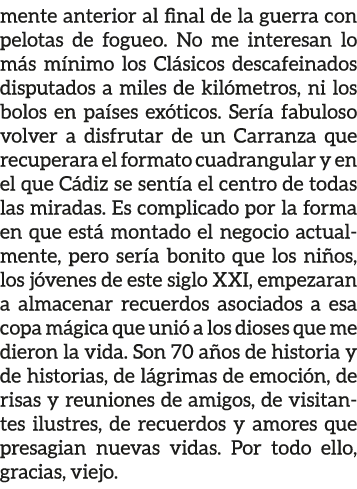 mente anterior al final de la guerra con pelotas de fogueo. No me interesan lo más mínimo los Clásicos descafeinados disputados a miles de kilómetros, ni los bolos en países exóticos. Sería fabuloso volver a disfrutar de un Carranza que recuperara el formato cuadrangular y en el que Cádiz se sentía el centro de todas las miradas. Es complicado por la forma en que está montado el negocio actualmente, pero sería bonito que los niños, los jóvenes de este siglo XXI, empezaran a almacenar recuerdos asociados a esa copa mágica que unió a los dioses que me dieron la vida. Son 70 años de historia y de historias, de lágrimas de emoción, de risas y reuniones de amigos, de visitantes ilustres, de recuerdos y amores que presagian nuevas vidas. Por todo ello, gracias, viejo.